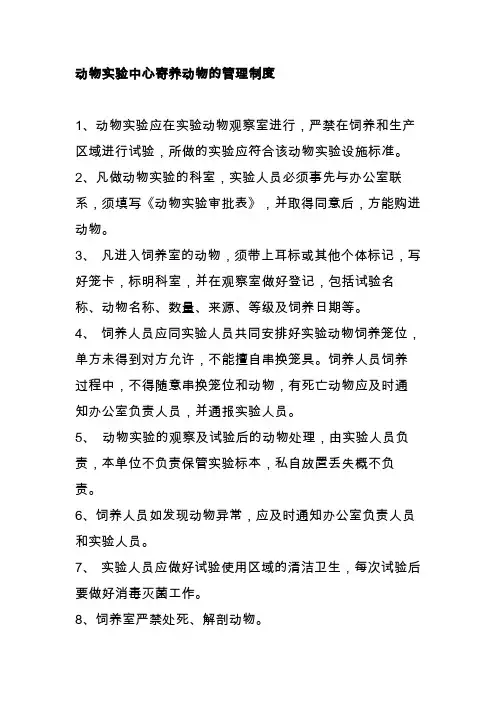 动物实验中心寄养动物的管理制度

1、动物实验应在实验动物观察室进行，严禁在饲养和生产区域进行试验，所做的实验应符合该动物实验设施标准。

2、凡做动物实验的科室，实验人员必须事先与办公室联系，须填写《动物实验审批表》，并取得同意后，方能购进动物。

3、 凡进入饲养室的动物，须带上耳标或其他个体标记，写好笼卡，标明科室，并在观察室做好登记，包括试验名称、动物名称、数量、来源、等级及饲养日期等。

4、 饲养人员应同实验人员共同安排好实验动物饲养笼位，单方未得到对方允许，不能擅自串换笼具。饲养人员饲养过程中，不得随意串换笼位和动物，有死亡动物应及时通知办公室负责人员，并通报实验人员。

5、 动物实验的观察及试验后的动物处理，由实验人员负责，本单位不负责保管实验标本，私自放置丢失概不负责。

6、饲养人员如发现动物异常，应及时通知办公室负责人员和实验人员。

7、 实验人员应做好试验使用区域的清洁卫生，每次试验后要做好消毒灭菌工作。

8、饲养室严禁处死、解剖动物。